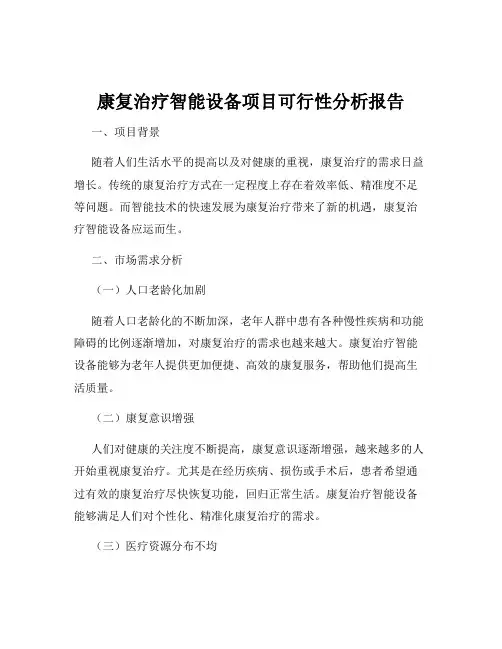 康复治疗智能设备项目可行性分析报告

一、项目背景

随着人们生活水平的提高以及对健康的重视，康复治疗的需求日益增长。传统的康复治疗方式在一定程度上存在着效率低、精准度不足等问题。而智能技术的快速发展为康复治疗带来了新的机遇，康复治疗智能设备应运而生。

二、市场需求分析

（一）人口老龄化加剧

随着人口老龄化的不断加深，老年人群中患有各种慢性疾病和功能障碍的比例逐渐增加，对康复治疗的需求也越来越大。康复治疗智能设备能够为老年人提供更加便捷、高效的康复服务，帮助他们提高生活质量。

（二）康复意识增强

人们对健康的关注度不断提高，康复意识逐渐增强，越来越多的人开始重视康复治疗。尤其是在经历疾病、损伤或手术后，患者希望通过有效的康复治疗尽快恢复功能，回归正常生活。康复治疗智能设备能够满足人们对个性化、精准化康复治疗的需求。

（三）医疗资源分布不均